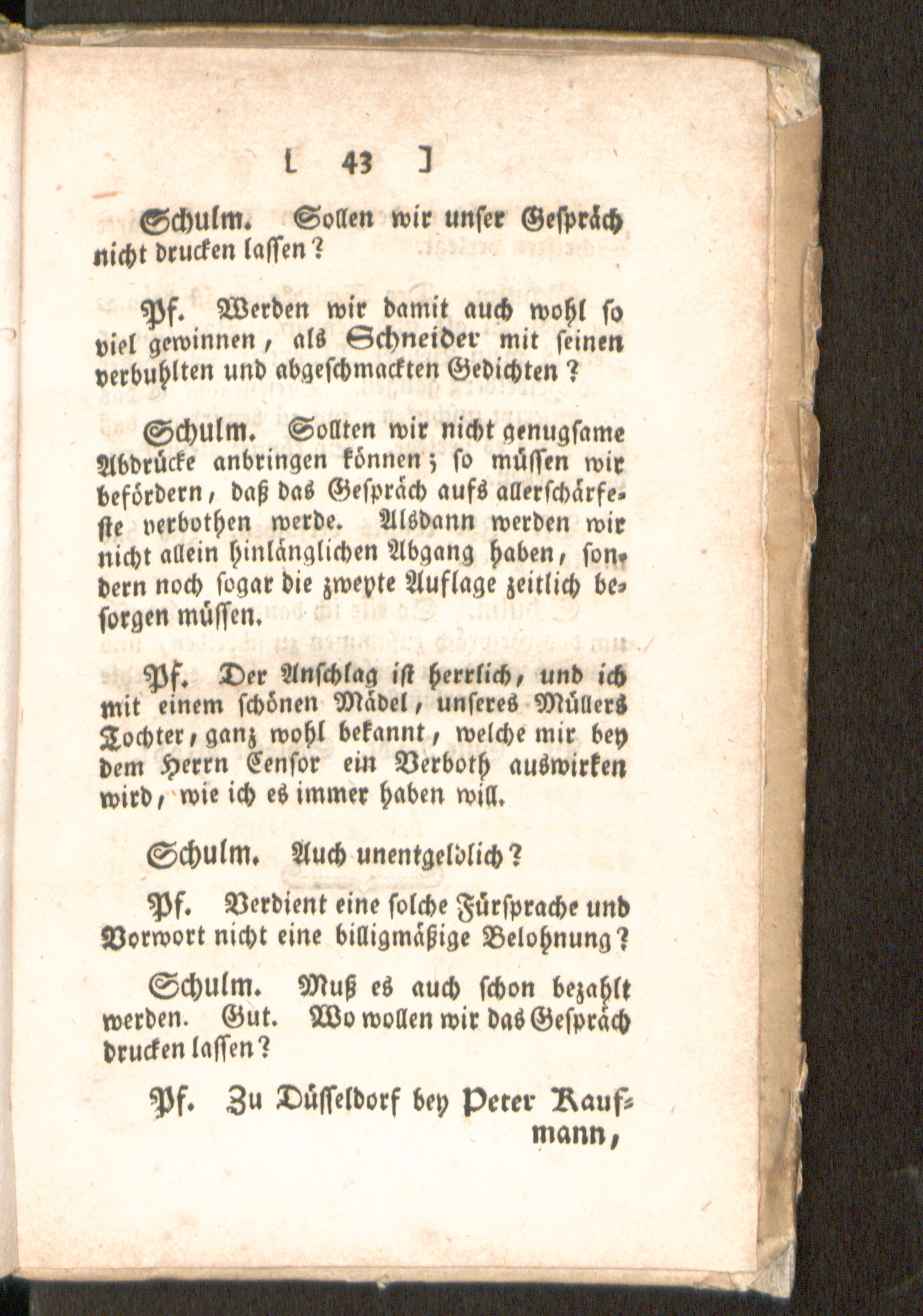 [ 43 ]

Schulm. Sollen wir unser Gespräch nicht drucken lassen?

Pf. Werden wir damit auch wohl so viel gewinnen, als Schneider mit seinen verbuhlten und abgeschmackten Gedichten?

Schulm. Sollten wir nicht genugsame Abdrücke anbringen können; so müssen wir befördern, daß das Gespräch aufs allerschärfeste verbothen werde. Alsdann werden wir nicht allein hinlänglichen Abgang haben, sondern noch sogar die zweyte Auflage zeitlich besorgen müssen.

Pf. Der Anschlag ist herrlich, und ich mit einem schönen Mädel, unseres Müllers Tochter, ganz wohl bekannt, welche mir bey dem Herrn Censor ein Verboth auswirken wird, wie ich es immer haben will.

Schulm. Auch unentgeldlich?

Pf. Verdient eine solche Fürsprache und Vorwort nicht eine billigmäßige Belohnung?

Schulm. Muß es auch schon bezahlt werden. Gut. Wo wollen wir das Gespräch drucken lassen?

Pf. Zu Düsseldorf bey Peter Kaufmann,